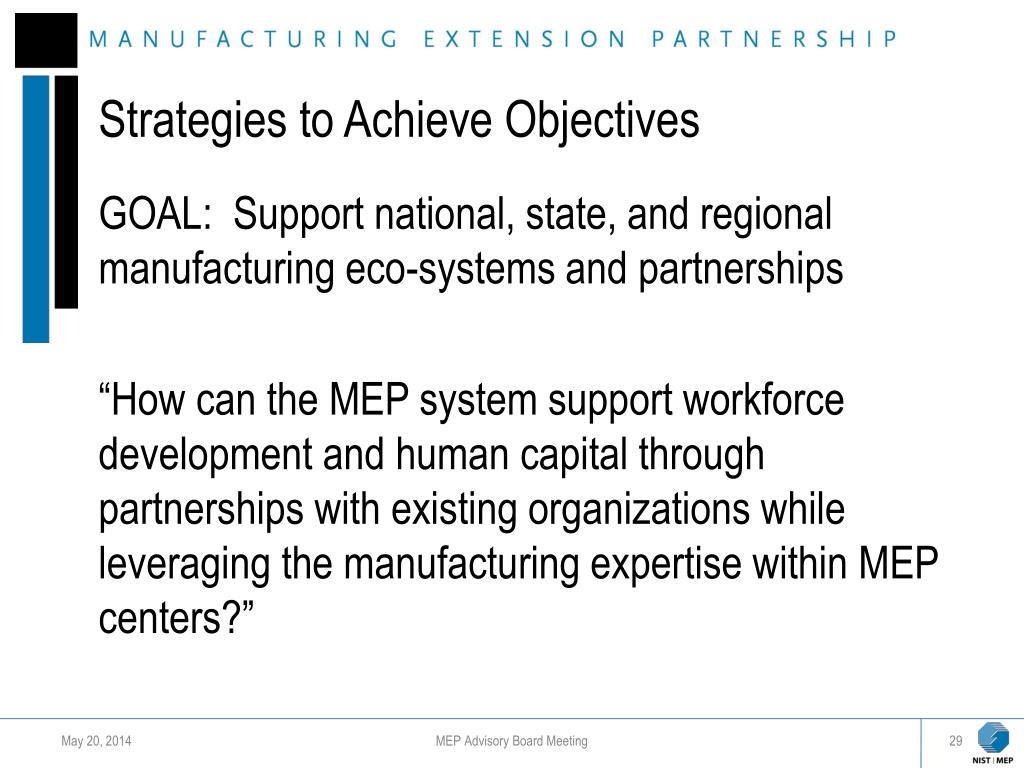 MANUFACTURING EXTENSION PARTNERSHIP

Strategies to Achieve Objectives

GOAL: Support national, state, and regional manufacturing eco-systems and partnerships

“How can the MEP system support workforce development and human capital through partnerships with existing organizations while leveraging the manufacturing expertise within MEP centers?”

May 20, 2014

MEP Advisory Board Meeting

29

NIST | MEP